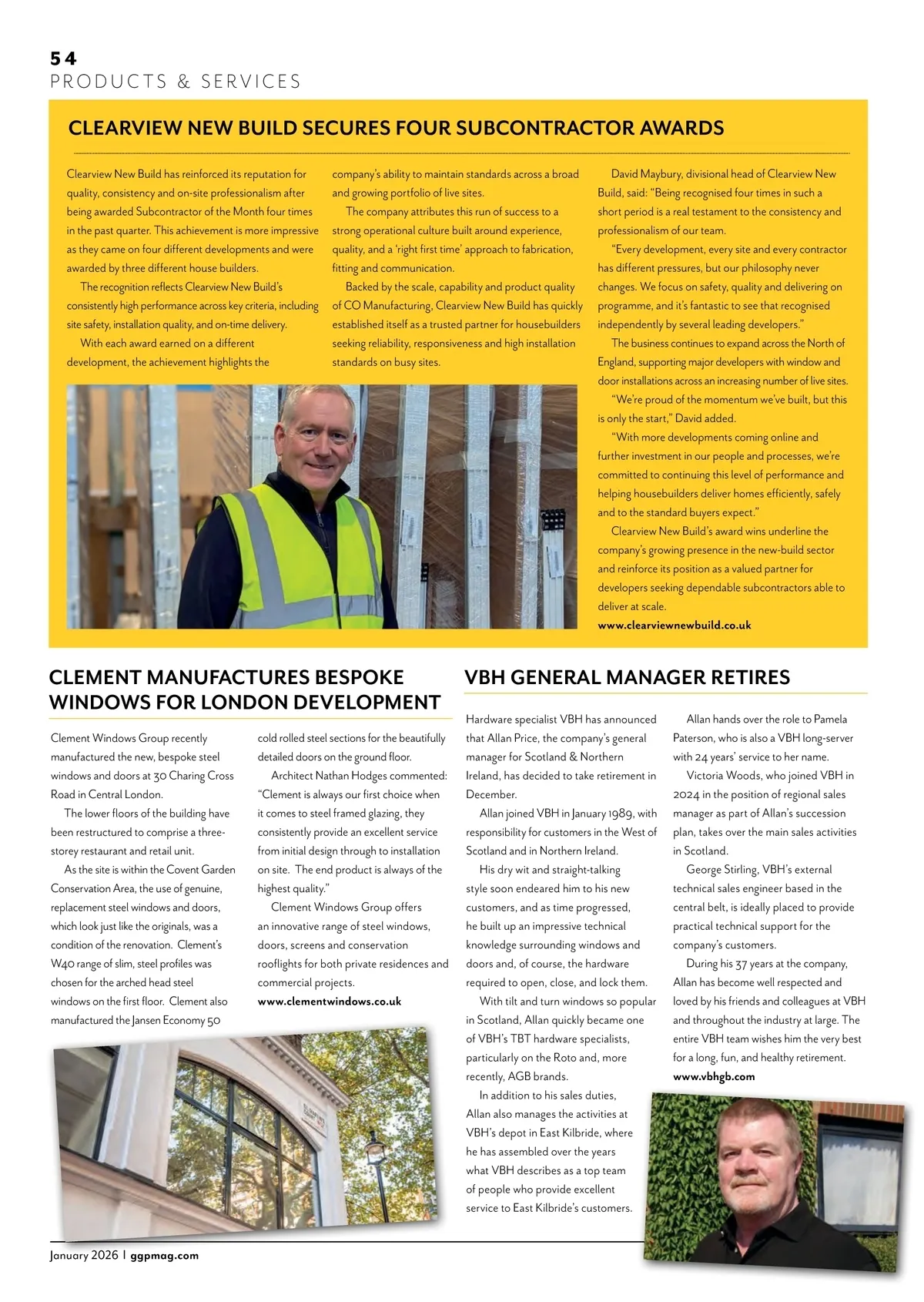 54
PRODUCTS & SERVICES

CLEARVIEW NEW BUILD SECURES FOUR SUBCONTRACTOR AWARDS

Clearview New Build has reinforced its reputation for quality, consistency and on-site professionalism after being awarded Subcontractor of the Month four times in the past quarter. This achievement is more impressive as they came on four different developments and were awarded by three different house builders.

The recognition reflects Clearview New Build's consistently high performance across key criteria, including site safety, installation quality, and on-time delivery.

With each award earned on a different development, the achievement highlights the company's ability to maintain standards across a broad and growing portfolio of live sites.

The company attributes this run of success to a strong operational culture built around experience, quality, and a 'right first time' approach to fabrication, fitting and communication.

Backed by the scale, capability and product quality of CO Manufacturing, Clearview New Build has quickly established itself as a trusted partner for housebuilders seeking reliability, responsiveness and high installation standards on busy sites.

David Maybury, divisional head of Clearview New Build, said: "Being recognised four times in such a short period is a real testament to the consistency and professionalism of our team.

"Every development, every site and every contractor has different pressures, but our philosophy never changes. We focus on safety, quality and delivering on programme, and it's fantastic to see that recognised independently by several leading developers."

The business continues to expand across the North of England, supporting major developers with window and door installations across an increasing number of live sites.

"We're proud of the momentum we've built, but this is only the start," David added.

"With more developments coming online and further investment in our people and processes, we're committed to continuing this level of performance and helping housebuilders deliver homes efficiently, safely and to the standard buyers expect."

Clearview New Build's award wins underline the company's growing presence in the new-build sector and reinforce its position as a valued partner for developers seeking dependable subcontractors able to deliver at scale.

www.clearviewnewbuild.co.uk

CLEMENT MANUFACTURES BESPOKE WINDOWS FOR LONDON DEVELOPMENT

Clement Windows Group recently manufactured the new, bespoke steel windows and doors at 30 Charing Cross Road in Central London.

The lower floors of the building have been restructured to comprise a three-storey restaurant and retail unit.

As the site is within the Covent Garden Conservation Area, the use of genuine, replacement steel windows and doors, which look just like the originals, was a condition of the renovation. Clement's W40 range of slim, steel profiles was chosen for the arched head steel windows on the first floor. Clement also manufactured the Jansen Economy 50 cold rolled steel sections for the beautifully detailed doors on the ground floor.

Architect Nathan Hodges commented: "Clement is always our first choice when it comes to steel framed glazing, they consistently provide an excellent service from initial design through to installation on site. The end product is always of the highest quality."

Clement Windows Group offers an innovative range of steel windows, doors, screens and conservation rooflights for both private residences and commercial projects.

www.clementwindows.co.uk

VBH GENERAL MANAGER RETIRES

Hardware specialist VBH has announced that Allan Price, the company's general manager for Scotland & Northern Ireland, has decided to take retirement in December.

Allan joined VBH in January 1989, with responsibility for customers in the West of Scotland and in Northern Ireland.

His dry wit and straight-talking style soon endeared him to his new customers, and as time progressed, he built up an impressive technical knowledge surrounding windows and doors and, of course, the hardware required to open, close, and lock them.

With tilt and turn windows so popular in Scotland, Allan quickly became one of VBH's TBT hardware specialists, particularly on the Roto and, more recently, AGB brands.

In addition to his sales duties, Allan also manages the activities at VBH's depot in East Kilbride, where he has assembled over the years what VBH describes as a top team of people who provide excellent service to East Kilbride's customers.

Allan hands over the role to Pamela Paterson, who is also a VBH long-server with 24 years' service to her name.

Victoria Woods, who joined VBH in 2024 in the position of regional sales manager as part of Allan's succession plan, takes over the main sales activities in Scotland.

George Stirling, VBH's external technical sales engineer based in the central belt, is ideally placed to provide practical technical support for the company's customers.

During his 37 years at the company, Allan has become well respected and loved by his friends and colleagues at VBH and throughout the industry at large. The entire VBH team wishes him the very best for a long, fun, and healthy retirement.

www.vbhgb.com

January 2026 | ggpmag.com